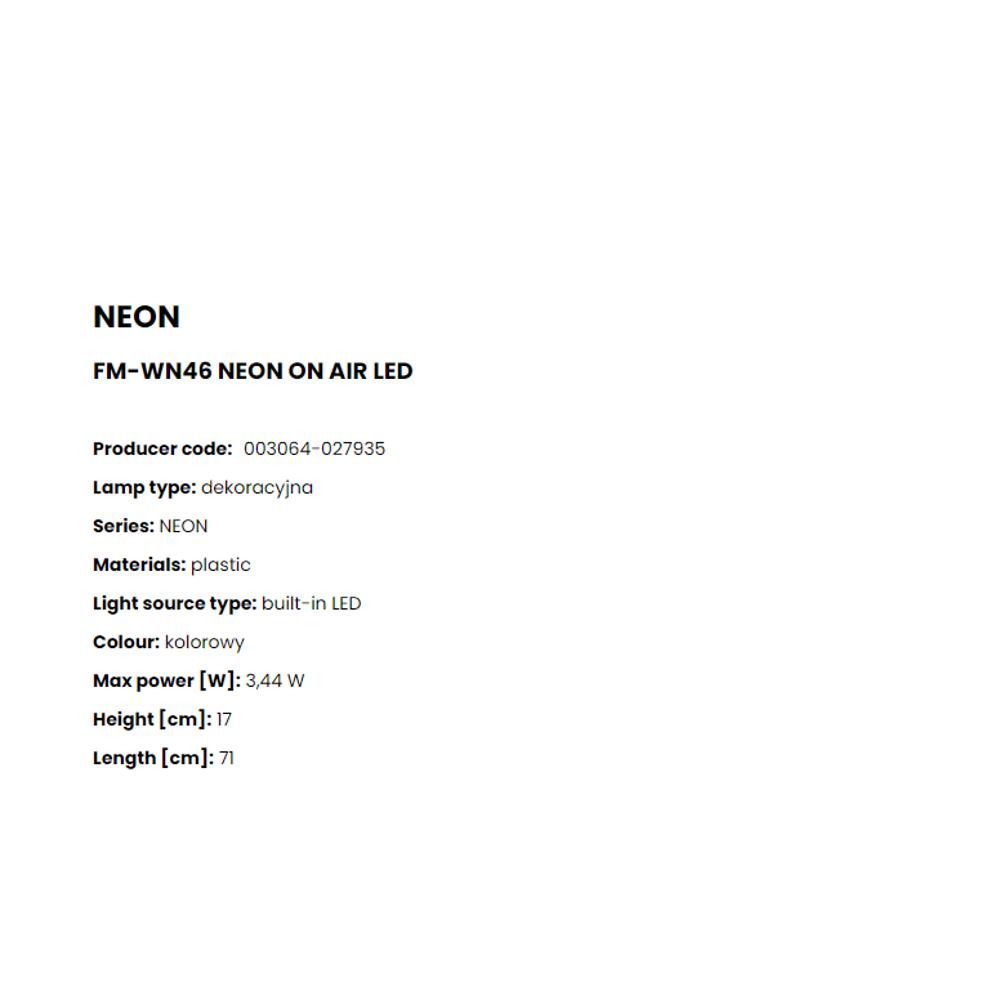 NEON

FM-WN46 NEON ON AIR LED

Producer code: 003064-027935

Lamp type: dekoracyjna

Series: NEON

Materials: plastic

Light source type: built-in LED

Colour: kolorowy

Max power [W]: 3,44 W

Height [cm]: 17

Length [cm]: 71